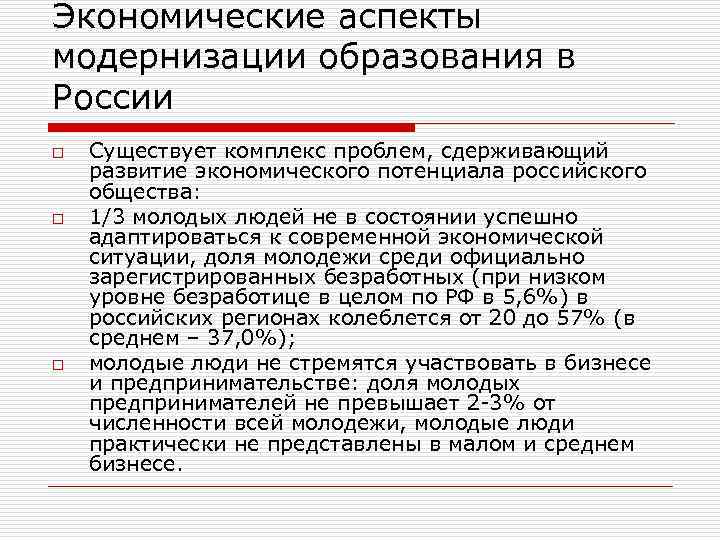 Экономические аспекты модернизации образования в России

Существует комплекс проблем, сдерживающий развитие экономического потенциала российского общества:

1/3 молодых людей не в состоянии успешно адаптироваться к современной экономической ситуации, доля молодежи среди официально зарегистрированных безработных (при низком уровне безработице в целом по РФ в 5,6%) в российских регионах колеблется от 20 до 57% (в среднем – 37,0%);

молодые люди не стремятся участвовать в бизнесе и предпринимательстве: доля молодых предпринимателей не превышает 2-3% от численности всей молодежи, молодые люди практически не представлены в малом и среднем бизнесе.